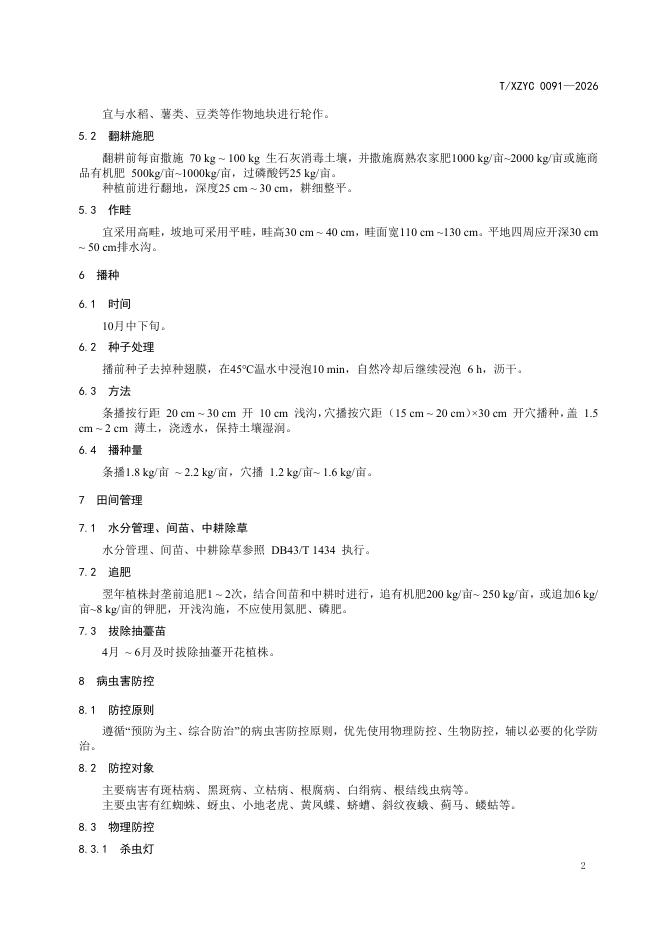 T/XZYC 0091—2026

宜与水稻、薯类、豆类等作物地块进行轮作。

5.2 翻耕施肥

翻耕前每亩撒施 70 kg ~ 100 kg 生石灰消毒土壤，并撒施腐熟农家肥1000 kg/亩~2000 kg/亩或施商品有机肥 500kg/亩~1000kg/亩，过磷酸钙25 kg/亩。

种植前进行翻地，深度25 cm ~ 30 cm，耕细整平。

5.3 作畦

宜采用高畦，坡地可采用平畦，畦高30 cm ~ 40 cm，畦面宽110 cm ~130 cm。平地四周应开深30 cm ~ 50 cm排水沟。

6 播种

6.1 时间

10月中下旬。

6.2 种子处理

播前种子去掉种翅膜，在45°C温水中浸泡10 min，自然冷却后继续浸泡 6 h，沥干。

6.3 方法

条播按行距 20 cm ~ 30 cm 开 10 cm 浅沟，穴播按穴距（15 cm ~ 20 cm）×30 cm 开穴播种，盖 1.5 cm ~ 2 cm 薄土，浇透水，保持土壤湿润。

6.4 播种量

条播1.8 kg/亩 ~ 2.2 kg/亩，穴播 1.2 kg/亩~ 1.6 kg/亩。

7 田间管理

7.1 水分管理、间苗、中耕除草

水分管理、间苗、中耕除草参照 DB43/T 1434 执行。

7.2 追肥

翌年植株封垄前追肥1 ~ 2次，结合间苗和中耕时进行，追有机肥200 kg/亩~ 250 kg/亩，或追加6 kg/亩~8 kg/亩的钾肥，开浅沟施，不应使用氮肥、磷肥。

7.3 拔除抽薹苗

4月 ~ 6月及时拔除抽薹开花植株。

8 病虫害防控

8.1 防控原则

遵循“预防为主、综合防治”的病虫害防控原则，优先使用物理防控、生物防控，辅以必要的化学防治。

8.2 防控对象

主要病害有斑枯病、黑斑病、立枯病、根腐病、白绢病、根结线虫病等。

主要虫害有红蜘蛛、蚜虫、小地老虎、黄凤蝶、蛴螬、斜纹夜蛾、蓟马、蝼蛄等。

8.3 物理防控

8.3.1 杀虫灯

2